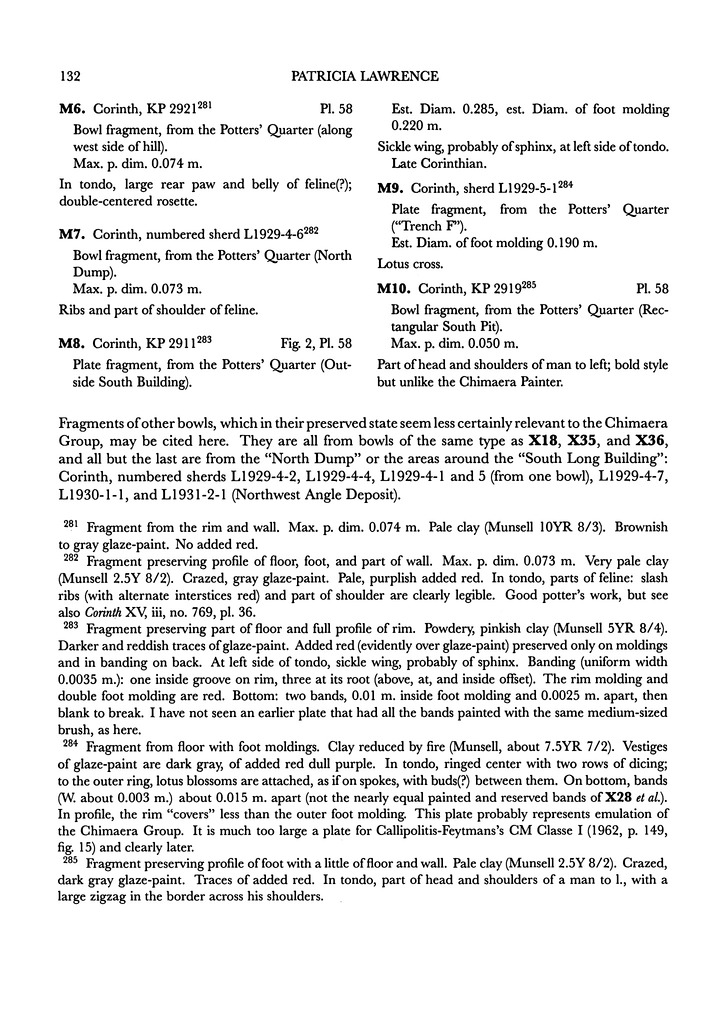 132 PATRICIA LAWRENCE

**M6.** Corinth, KP 2921$^{281}$ Pl. 58

Bowl fragment, from the Potters' Quarter (along west side of hill).

Max. p. dim. 0.074 m.

In tondo, large rear paw and belly of feline(?); double-centered rosette.

**M7.** Corinth, numbered sherd L1929-4-6$^{282}$

Bowl fragment, from the Potters' Quarter (North Dump).

Max. p. dim. 0.073 m.

Ribs and part of shoulder of feline.

**M8.** Corinth, KP 2911$^{283}$ Fig. 2, Pl. 58

Plate fragment, from the Potters' Quarter (Outside South Building).

Est. Diam. 0.285, est. Diam. of foot molding 0.220 m.

Sickle wing, probably of sphinx, at left side of tondo.

Late Corinthian.

**M9.** Corinth, sherd L1929-5-1$^{284}$

Plate fragment, from the Potters' Quarter ("Trench F").

Est. Diam. of foot molding 0.190 m.

Lotus cross.

**M10.** Corinth, KP 2919$^{285}$ Pl. 58

Bowl fragment, from the Potters' Quarter (Rectangular South Pit).

Max. p. dim. 0.050 m.

Part of head and shoulders of man to left; bold style but unlike the Chimaera Painter.

Fragments of other bowls, which in their preserved state seem less certainly relevant to the Chimaera Group, may be cited here. They are all from bowls of the same type as **X18**, **X35**, and **X36**, and all but the last are from the "North Dump" or the areas around the "South Long Building": Corinth, numbered sherds L1929-4-2, L1929-4-4, L1929-4-1 and 5 (from one bowl), L1929-4-7, L1930-1-1, and L1931-2-1 (Northwest Angle Deposit).

$^{281}$ Fragment from the rim and wall. Max. p. dim. 0.074 m. Pale clay (Munsell 10YR 8/3). Brownish to gray glaze-paint. No added red.

$^{282}$ Fragment preserving profile of floor, foot, and part of wall. Max. p. dim. 0.073 m. Very pale clay (Munsell 2.5Y 8/2). Crazed, gray glaze-paint. Pale, purplish added red. In tondo, parts of feline: slash ribs (with alternate interstices red) and part of shoulder are clearly legible. Good potter's work, but see also *Corinth* XV, iii, no. 769, pl. 36.

$^{283}$ Fragment preserving part of floor and full profile of rim. Powdery, pinkish clay (Munsell 5YR 8/4). Darker and reddish traces of glaze-paint. Added red (evidently over glaze-paint) preserved only on moldings and in banding on back. At left side of tondo, sickle wing, probably of sphinx. Banding (uniform width 0.0035 m.): one inside groove on rim, three at its root (above, at, and inside offset). The rim molding and double foot molding are red. Bottom: two bands, 0.01 m. inside foot molding and 0.0025 m. apart, then blank to break. I have not seen an earlier plate that had all the bands painted with the same medium-sized brush, as here.

$^{284}$ Fragment from floor with foot moldings. Clay reduced by fire (Munsell, about 7.5YR 7/2). Vestiges of glaze-paint are dark gray, of added red dull purple. In tondo, ringed center with two rows of dicing; to the outer ring, lotus blossoms are attached, as if on spokes, with buds(?) between them. On bottom, bands (W. about 0.003 m.) about 0.015 m. apart (not the nearly equal painted and reserved bands of **X28** *et al.*). In profile, the rim "covers" less than the outer foot molding. This plate probably represents emulation of the Chimaera Group. It is much too large a plate for Callipolitis-Feytmans's CM Classe I (1962, p. 149, fig. 15) and clearly later.

$^{285}$ Fragment preserving profile of foot with a little of floor and wall. Pale clay (Munsell 2.5Y 8/2). Crazed, dark gray glaze-paint. Traces of added red. In tondo, part of head and shoulders of a man to l., with a large zigzag in the border across his shoulders.